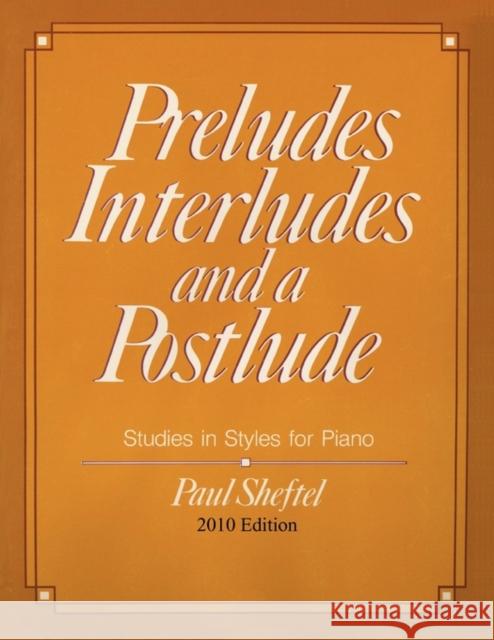 Preludes Interludes and a Postlude

Studies in Styles for Piano

Paul Sheftel

2010 Edition